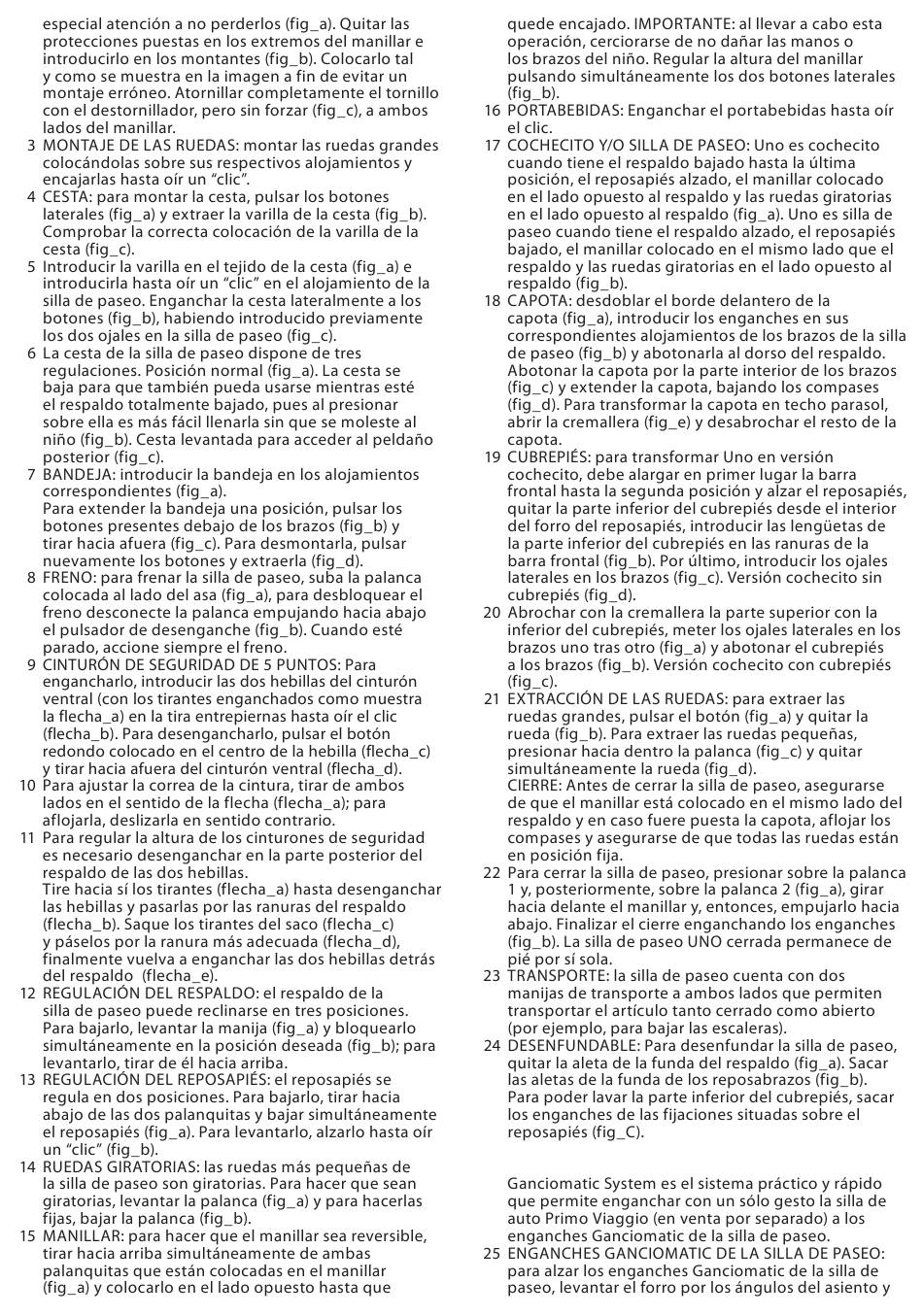 especial atención a no perderlos (fig_a). Quitar las protecciones puestas en los extremos del manillar e introducirlo en los montantes (fig_b). Colocarlo tal y como se muestra en la imagen a fin de evitar un montaje erróneo. Atornillar completamente el tornillo con el destornillador, pero sin forzar (fig_c), a ambos lados del manillar.

3 MONTAJE DE LAS RUEDAS: montar las ruedas grandes colocándolas sobre sus respectivos alojamientos y encajarlas hasta oír un “clic”.

4 CESTA: para montar la cesta, pulsar los botones laterales (fig_a) y extraer la varilla de la cesta (fig_b). Comprobar la correcta colocación de la varilla de la cesta (fig_c).

5 Introducir la varilla en el tejido de la cesta (fig_a) e introducirla hasta oír un “clic” en el alojamiento de la silla de paseo. Enganchar la cesta lateralmente a los botones (fig_b), habiendo introducido previamente los dos ojales en la silla de paseo (fig_c).

6 La cesta de la silla de paseo dispone de tres regulaciones. Posición normal (fig_a). La cesta se baja para que también pueda usarse mientras esté el respaldo totalmente bajado, pues al presionar sobre ella es más fácil llenarla sin que se moleste al niño (fig_b). Cesta levantada para acceder al peldaño posterior (fig_c).

7 BANDEJA: introducir la bandeja en los alojamientos correspondientes (fig_a).
Para extender la bandeja una posición, pulsar los botones presentes debajo de los brazos (fig_b) y tirar hacia afuera (fig_c). Para desmontarla, pulsar nuevamente los botones y extraerla (fig_d).

8 FRENO: para frenar la silla de paseo, suba la palanca colocada al lado del asa (fig_a), para desbloquear el freno desconecte la palanca empujando hacia abajo el pulsador de desenganche (fig_b). Cuando esté parado, accione siempre el freno.

9 CINTURÓN DE SEGURIDAD DE 5 PUNTOS: Para engancharlo, introducir las dos hebillas del cinturón ventral (con los tirantes enganchados como muestra la flecha_a) en la tira entrepiernas hasta oír el clic (flecha_b). Para desengancharlo, pulsar el botón redondo colocado en el centro de la hebilla (flecha_c) y tirar hacia afuera del cinturón ventral (flecha_d).

10 Para ajustar la correa de la cintura, tirar de ambos lados en el sentido de la flecha (flecha_a); para aflojarla, deslizarla en sentido contrario.

11 Para regular la altura de los cinturones de seguridad es necesario desenganchar en la parte posterior del respaldo de las dos hebillas.
Tire hacia sí los tirantes (flecha_a) hasta desenganchar las hebillas y pasarlas por las ranuras del respaldo (flecha_b). Saque los tirantes del saco (flecha_c) y páselos por la ranura más adecuada (flecha_d), finalmente vuelva a enganchar las dos hebillas detrás del respaldo (flecha_e).

12 REGULACIÓN DEL RESPALDO: el respaldo de la silla de paseo puede reclinarse en tres posiciones. Para bajarlo, levantar la manija (fig_a) y bloquearlo simultáneamente en la posición deseada (fig_b); para levantarlo, tirar de él hacia arriba.

13 REGULACIÓN DEL REPOSAPIÉS: el reposapiés se regula en dos posiciones. Para bajarlo, tirar hacia abajo de las dos palanquitas y bajar simultáneamente el reposapiés (fig_a). Para levantarlo, alzarlo hasta oír un “clic” (fig_b).

14 RUEDAS GIRATORIAS: las ruedas más pequeñas de la silla de paseo son giratorias. Para hacer que sean giratorias, levantar la palanca (fig_a) y para hacerlas fijas, bajar la palanca (fig_b).

15 MANILLAR: para hacer que el manillar sea reversible, tirar hacia arriba simultáneamente de ambas palanquitas que están colocadas en el manillar (fig_a) y colocarlo en el lado opuesto hasta que quede encajado. IMPORTANTE: al llevar a cabo esta operación, cerciorarse de no dañar las manos o los brazos del niño. Regular la altura del manillar pulsando simultáneamente los dos botones laterales (fig_b).

16 PORTABEBIDAS: Enganchar el portabebidas hasta oír el clic.

17 COCHECITO Y/O SILLA DE PASEO: Uno es cochecito cuando tiene el respaldo bajado hasta la última posición, el reposapiés alzado, el manillar colocado en el lado opuesto al respaldo y las ruedas giratorias en el lado opuesto al respaldo (fig_a). Uno es silla de paseo cuando tiene el respaldo alzado, el reposapiés bajado, el manillar colocado en el mismo lado que el respaldo y las ruedas giratorias en el lado opuesto al respaldo (fig_b).

18 CAPOTA: desdoblar el borde delantero de la capota (fig_a), introducir los enganches en sus correspondientes alojamientos de los brazos de la silla de paseo (fig_b) y abotonarla al dorso del respaldo. Abotonar la capota por la parte interior de los brazos (fig_c) y extender la capota, bajando los compases (fig_d). Para transformar la capota en techo parasol, abrir la cremallera (fig_e) y desabrochar el resto de la capota.

19 CUBREPIÉS: para transformar Uno en versión cochecito, debe alargar en primer lugar la barra frontal hasta la segunda posición y alzar el reposapiés, quitar la parte inferior del cubrepiés desde el interior del forro del reposapiés, introducir las lengüetas de la parte inferior del cubrepiés en las ranuras de la barra frontal (fig_b). Por último, introducir los ojales laterales en los brazos (fig_c). Versión cochecito sin cubrepiés (fig_d).

20 Abrochar con la cremallera la parte superior con la inferior del cubrepiés, meter los ojales laterales en los brazos uno tras otro (fig_a) y abotonar el cubrepiés a los brazos (fig_b). Versión cochecito con cubrepiés (fig_c).

21 EXTRACCIÓN DE LAS RUEDAS: para extraer las ruedas grandes, pulsar el botón (fig_a) y quitar la rueda (fig_b). Para extraer las ruedas pequeñas, presionar hacia dentro la palanca (fig_c) y quitar simultáneamente la rueda (fig_d).
CIERRE: Antes de cerrar la silla de paseo, asegurarse de que el manillar está colocado en el mismo lado del respaldo y en caso fuere puesta la capota, aflojar los compases y asegurarse de que todas las ruedas están en posición fija.

22 Para cerrar la silla de paseo, presionar sobre la palanca 1 y, posteriormente, sobre la palanca 2 (fig_a), girar hacia delante el manillar y, entonces, empujarlo hacia abajo. Finalizar el cierre enganchando los enganches (fig_b). La silla de paseo UNO cerrada permanece de pié por sí sola.

23 TRANSPORTE: la silla de paseo cuenta con dos manijas de transporte a ambos lados que permiten transportar el artículo tanto cerrado como abierto (por ejemplo, para bajar las escaleras).

24 DESENFUNDABLE: Para desenfundar la silla de paseo, quitar la aleta de la funda del respaldo (fig_a). Sacar las aletas de la funda de los reposabrazos (fig_b). Para poder lavar la parte inferior del cubrepiés, sacar los enganches de las fijaciones situadas sobre el reposapiés (fig_C).

Ganciomatic System es el sistema práctico y rápido que permite enganchar con un sólo gesto la silla de auto Primo Viaggio (en venta por separado) a los enganches Ganciomatic de la silla de paseo.

25 ENGANCHES GANCIOMATIC DE LA SILLA DE PASEO: para alzar los enganches Ganciomatic de la silla de paseo, levantar el forro por los ángulos del asiento y